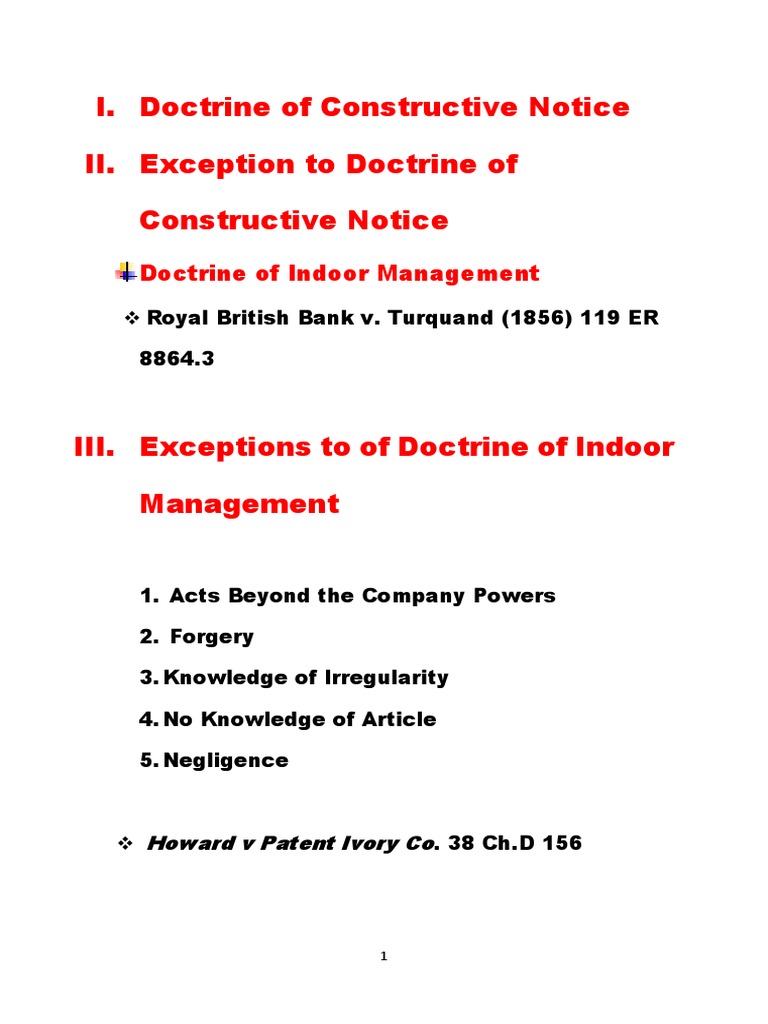 I. Doctrine of Constructive Notice

II. Exception to Doctrine of Constructive Notice

Doctrine of Indoor Management

❖ Royal British Bank v. Turquand (1856) 119 ER 8864.3

III. Exceptions to of Doctrine of Indoor Management

1. Acts Beyond the Company Powers
2. Forgery
3. Knowledge of Irregularity
4. No Knowledge of Article
5. Negligence

❖ Howard v Patent Ivory Co. 38 Ch.D 156

1